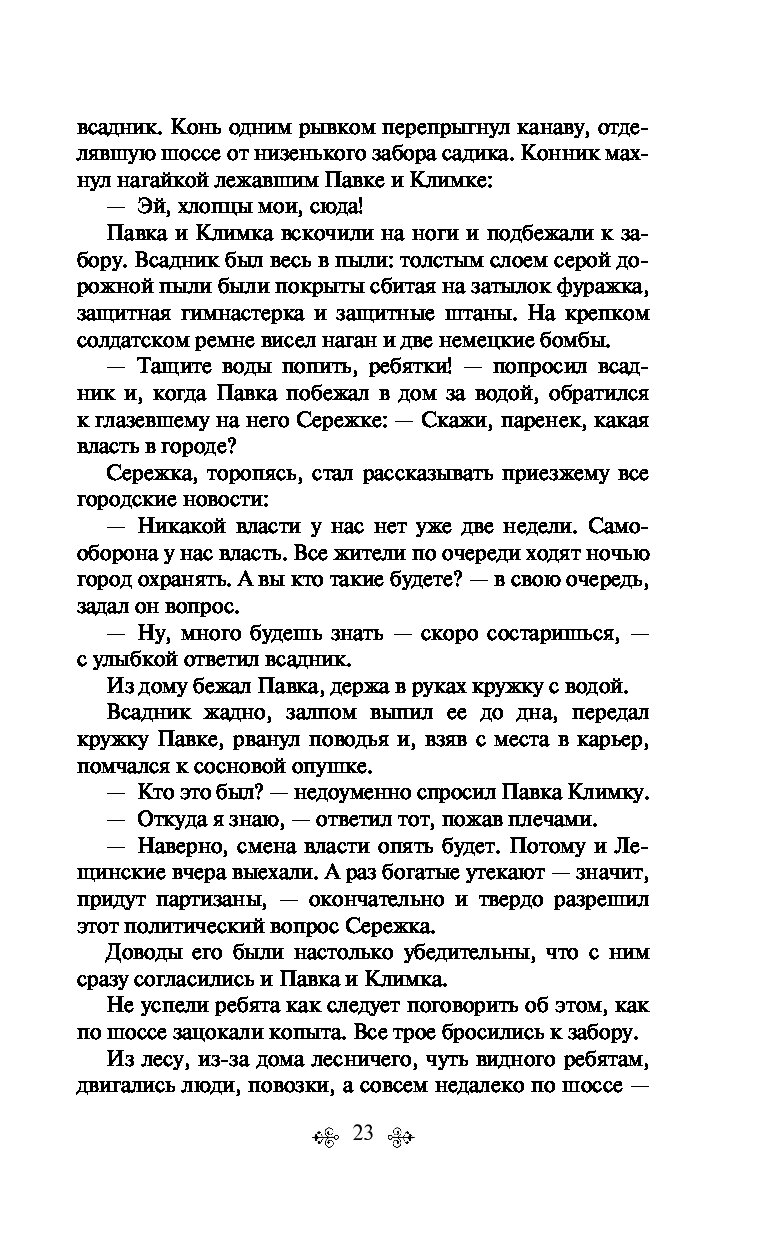 всадник. Конь одним рывком перепрыгнул канаву, отделявшую шоссе от низенького забора садика. Конник махнул нагайкой лежавшим Павке и Климке:

— Эй, хлопцы мои, сюда!

Павка и Климка вскочили на ноги и подбежали к забору. Всадник был весь в пыли: толстым слоем серой дорожной пыли были покрыты сбитая на затылок фуражка, защитная гимнастерка и защитные штаны. На крепком солдатском ремне висел наган и две немецкие бомбы.

— Тащите воды попить, ребятки! — попросил всадник и, когда Павка побежал в дом за водой, обратился к глазевшему на него Сережке: — Скажи, паренек, какая власть в городе?

Сережка, торопясь, стал рассказывать приезжему все городские новости:

— Никакой власти у нас нет уже две недели. Самооборона у нас власть. Все жители по очереди ходят ночью город охранять. А вы кто такие будете? — в свою очередь, задал он вопрос.

— Ну, много будешь знать — скоро состаришься, — с улыбкой ответил всадник.

Из дому бежал Павка, держа в руках кружку с водой.

Всадник жадно, залпом выпил ее до дна, передал кружку Павке, рванул поводья и, взяв с места в карьер, помчался к сосновой опушке.

— Кто это был? — недоуменно спросил Павка Климку.

— Откуда я знаю, — ответил тот, пожав плечами.

— Наверно, смена власти опять будет. Потому и Лещинские вчера выехали. А раз богатые утекают — значит, придут партизаны, — окончательно и твердо разрешил этот политический вопрос Сережка.

Доводы его были настолько убедительны, что с ним сразу согласились и Павка и Климка.

Не успели ребята как следует поговорить об этом, как по шоссе зацокали копыта. Все трое бросились к забору.

Из лесу, из-за дома лесничего, чуть видного ребятам, двигались люди, повозки, а совсем недалеко по шоссе —

23